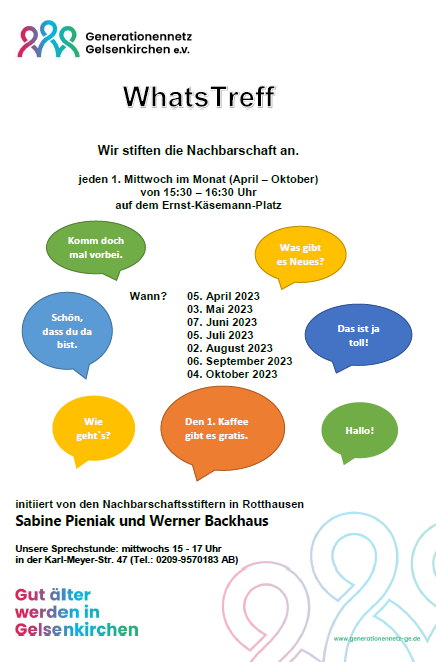 Generationennetz
Gelsenkirchen e.V.

WhatsTreff

Wir stiften die Nachbarschaft an.

jeden 1. Mittwoch im Monat (April – Oktober)
von 15:30 – 16:30 Uhr
auf dem Ernst-Käsemann-Platz

Komm doch mal vorbei.

Was gibt es Neues?

Wann?

05. April 2023
03. Mai 2023
07. Juni 2023
05. Juli 2023
02. August 2023
06. September 2023
04. Oktober 2023

Schön, dass du da bist.

Das ist ja toll!

Wie geht`s?

Den 1. Kaffee gibt es gratis.

Hallo!

initiiert von den Nachbarschaftsstiftern in Rotthausen
Sabine Pieniak und Werner Backhaus

Unsere Sprechstunde: mittwochs 15 - 17 Uhr
in der Karl-Meyer-Str. 47 (Tel.: 0209-9570183 AB)

Gut älter
werden in
Gelsenkirchen

www.generationennetz-ge.de